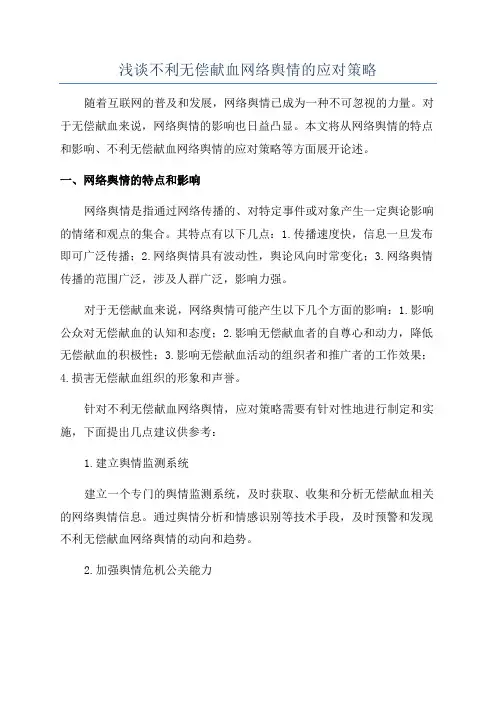 浅谈不利无偿献血网络舆情的应对策略

随着互联网的普及和发展，网络舆情已成为一种不可忽视的力量。对于无偿献血来说，网络舆情的影响也日益凸显。本文将从网络舆情的特点和影响、不利无偿献血网络舆情的应对策略等方面展开论述。

一、网络舆情的特点和影响

网络舆情是指通过网络传播的、对特定事件或对象产生一定舆论影响的情绪和观点的集合。其特点有以下几点：1.传播速度快，信息一旦发布即可广泛传播；2.网络舆情具有波动性，舆论风向时常变化；3.网络舆情传播的范围广泛，涉及人群广泛，影响力强。

对于无偿献血来说，网络舆情可能产生以下几个方面的影响：1.影响公众对无偿献血的认知和态度；2.影响无偿献血者的自尊心和动力，降低无偿献血的积极性；3.影响无偿献血活动的组织者和推广者的工作效果；4.损害无偿献血组织的形象和声誉。

针对不利无偿献血网络舆情，应对策略需要有针对性地进行制定和实施，下面提出几点建议供参考：

1.建立舆情监测系统

建立一个专门的舆情监测系统，及时获取、收集和分析无偿献血相关的网络舆情信息。通过舆情分析和情感识别等技术手段，及时预警和发现不利无偿献血网络舆情的动向和趋势。

2.加强舆情危机公关能力